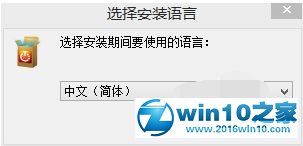 选择安装语言

选择安装期间要使用的语言：

中文（简体）

win10之家
www.2016win10.com